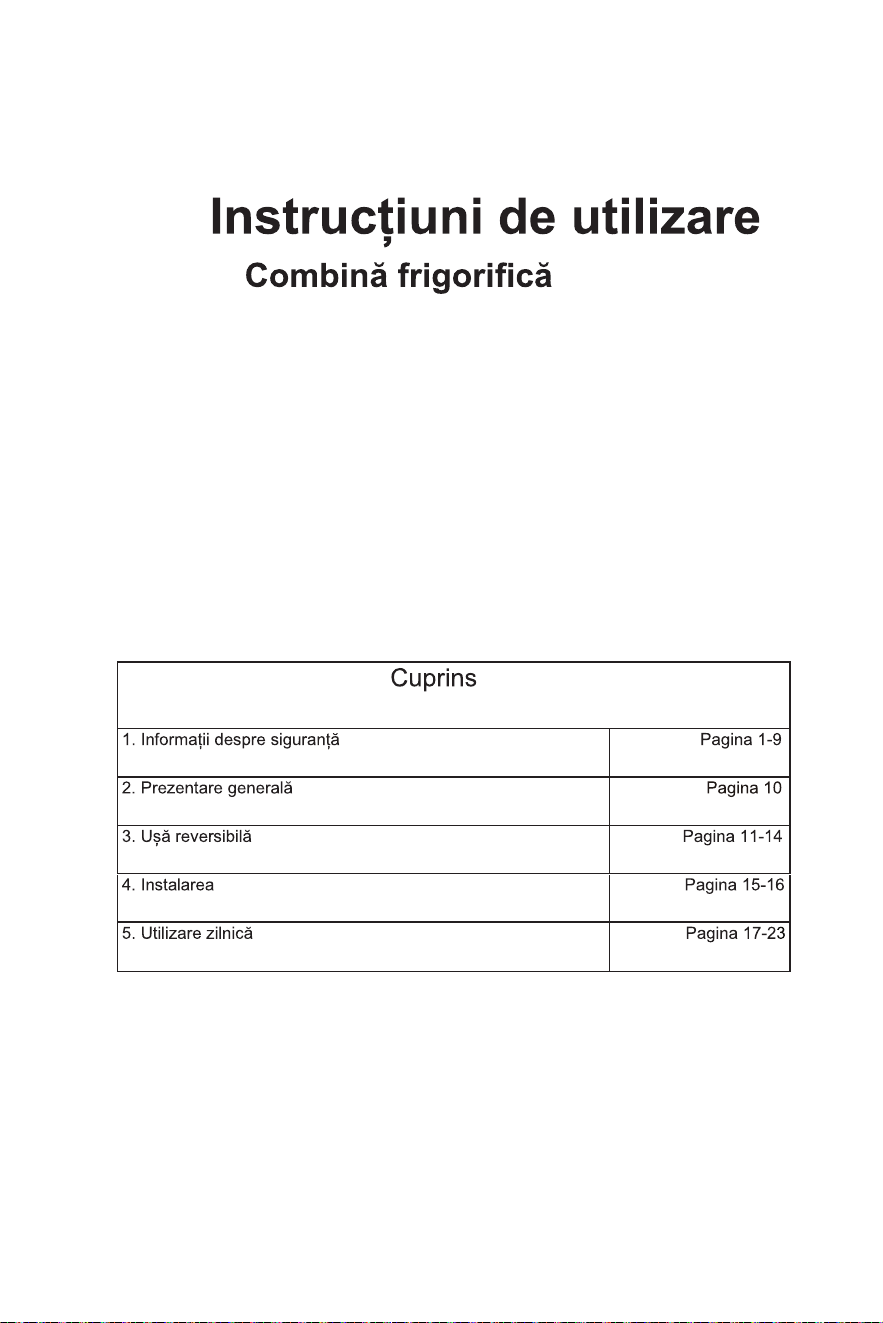 Instrucțiuni de utilizare

Combină frigorifică

Cuprins

1. Informații despre siguranță Pagina 1-9

2. Prezentare generală Pagina 10

3. Ușă reversibilă Pagina 11-14

4. Instalarea Pagina 15-16

5. Utilizare zilnică Pagina 17-23